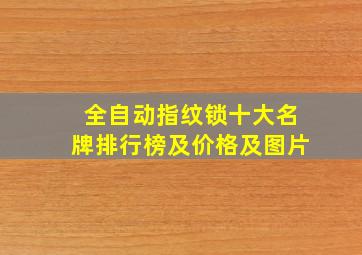 全自动指纹锁十大名牌排行榜及价格及图片